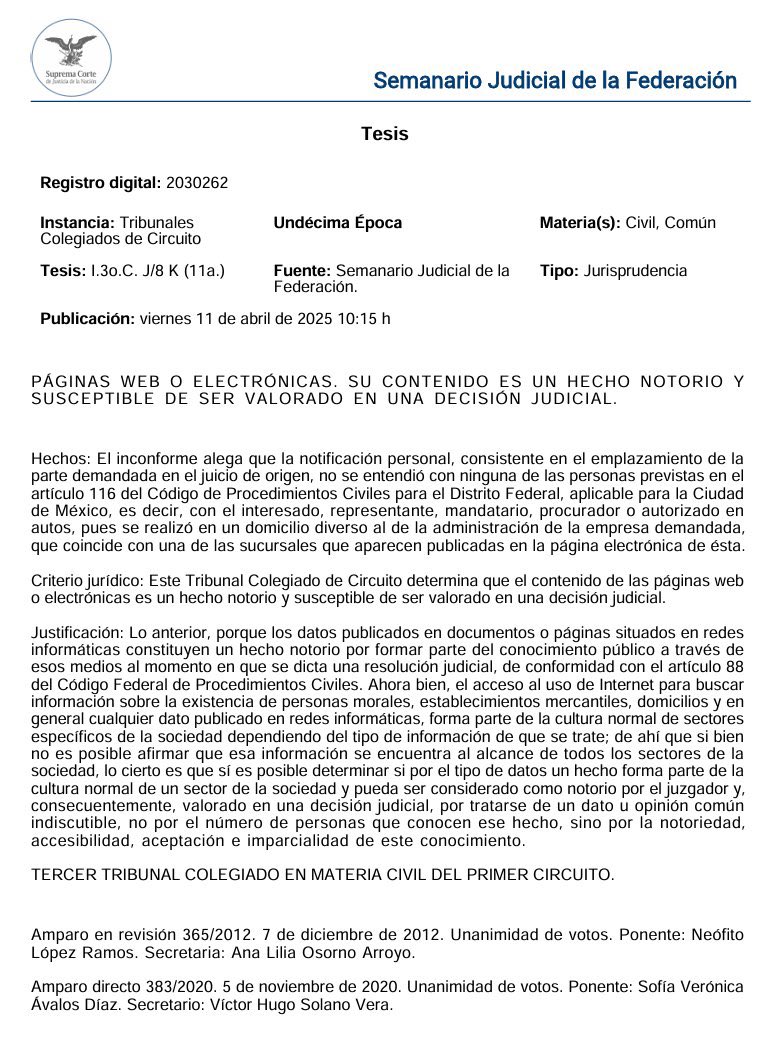 Suprema Corte de Justicia de la Nación

Semanario Judicial de la Federación

Tesis

Registro digital: 2030262

Instancia: Tribunales Colegiados de Circuito

Undécima Época

Materia(s): Civil, Común

Tesis: I.3o.C. J/8 K (11a.)

Fuente: Semanario Judicial de la Federación.

Tipo: Jurisprudencia

Publicación: viernes 11 de abril de 2025 10:15 h

PÁGINAS WEB O ELECTRÓNICAS. SU CONTENIDO ES UN HECHO NOTORIO Y SUSCEPTIBLE DE SER VALORADO EN UNA DECISIÓN JUDICIAL.

Hechos: El inconforme alega que la notificación personal, consistente en el emplazamiento de la parte demandada en el juicio de origen, no se entendió con ninguna de las personas previstas en el artículo 116 del Código de Procedimientos Civiles para el Distrito Federal, aplicable para la Ciudad de México, es decir, con el interesado, representante, mandatario, procurador o autorizado en autos, pues se realizó en un domicilio diverso al de la administración de la empresa demandada, que coincide con una de las sucursales que aparecen publicadas en la página electrónica de ésta.

Criterio jurídico: Este Tribunal Colegiado de Circuito determina que el contenido de las páginas web o electrónicas es un hecho notorio y susceptible de ser valorado en una decisión judicial.

Justificación: Lo anterior, porque los datos publicados en documentos o páginas situados en redes informáticas constituyen un hecho notorio por formar parte del conocimiento público a través de esos medios al momento en que se dicta una resolución judicial, de conformidad con el artículo 88 del Código Federal de Procedimientos Civiles. Ahora bien, el acceso al uso de Internet para buscar información sobre la existencia de personas morales, establecimientos mercantiles, domicilios y en general cualquier dato publicado en redes informáticas, forma parte de la cultura normal de sectores específicos de la sociedad dependiendo del tipo de información de que se trate; de ahí que si bien no es posible afirmar que esa información se encuentra al alcance de todos los sectores de la sociedad, lo cierto es que sí es posible determinar si por el tipo de datos un hecho forma parte de la cultura normal de un sector de la sociedad y pueda ser considerado como notorio por el juzgador y, consecuentemente, valorado en una decisión judicial, por tratarse de un dato u opinión común indiscutible, no por el número de personas que conocen ese hecho, sino por la notoriedad, accesibilidad, aceptación e imparcialidad de este conocimiento.

TERCER TRIBUNAL COLEGIADO EN MATERIA CIVIL DEL PRIMER CIRCUITO.

Amparo en revisión 365/2012. 7 de diciembre de 2012. Unanimidad de votos. Ponente: Neófito López Ramos. Secretaria: Ana Lilia Osorno Arroyo.

Amparo directo 383/2020. 5 de noviembre de 2020. Unanimidad de votos. Ponente: Sofía Verónica Ávalos Díaz. Secretario: Víctor Hugo Solano Vera.